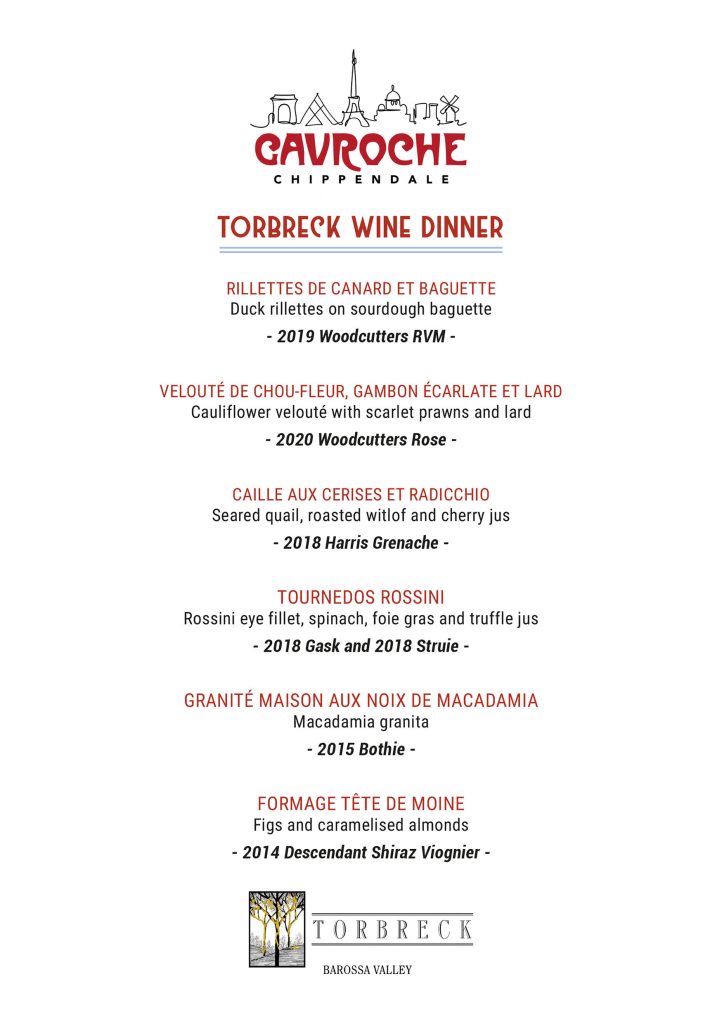 GAVROCHE
CHIPPENDALE

TORBRECK WINE DINNER

RILLETTES DE CANARD ET BAGUETTE
Duck rillettes on sourdough baguette
- 2019 Woodcutters RVM -

VELOUTÉ DE CHOU-FLEUR, GAMBON ÉCARLATE ET LARD
Cauliflower velouté with scarlet prawns and lard
- 2020 Woodcutters Rose -

CAILLE AUX CERISES ET RADICCHIO
Seared quail, roasted witlof and cherry jus
- 2018 Harris Grenache -

TOURNEDOS ROSSINI
Rossini eye fillet, spinach, foie gras and truffle jus
- 2018 Gask and 2018 Struie -

GRANITÉ MAISON AUX NOIX DE MACADAMIA
Macadamia granita
- 2015 Bothie -

FORMAGE TÊTE DE MOINE
Figs and caramelised almonds
- 2014 Descendant Shiraz Viognier -

TORBRECK
BAROSSA VALLEY